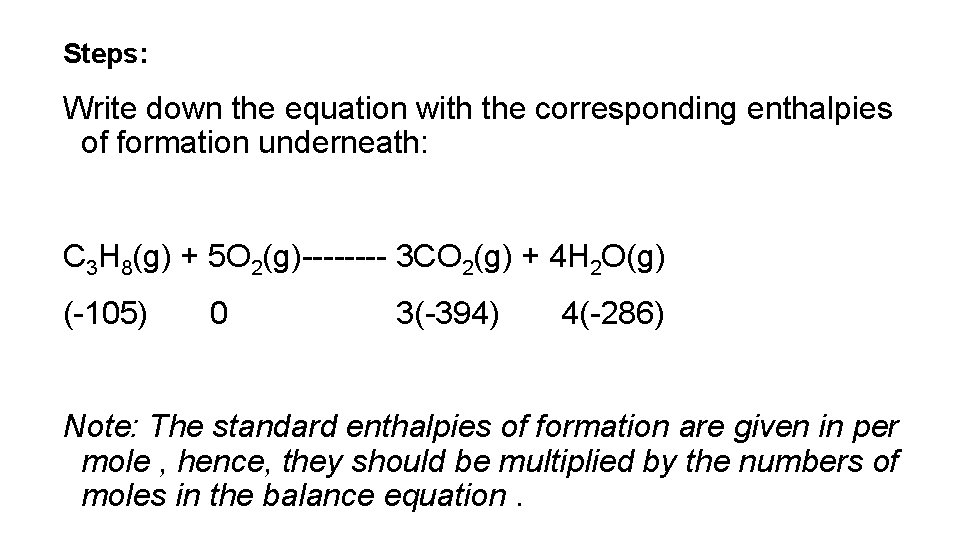 Steps:

Write down the equation with the corresponding enthalpies of formation underneath:

$C_3H_8(g) + 5O_2(g)$-------- $3CO_2(g) + 4H_2O(g)$

(-105) 0 3(-394) 4(-286)

Note: The standard enthalpies of formation are given in per mole , hence, they should be multiplied by the numbers of moles in the balance equation .